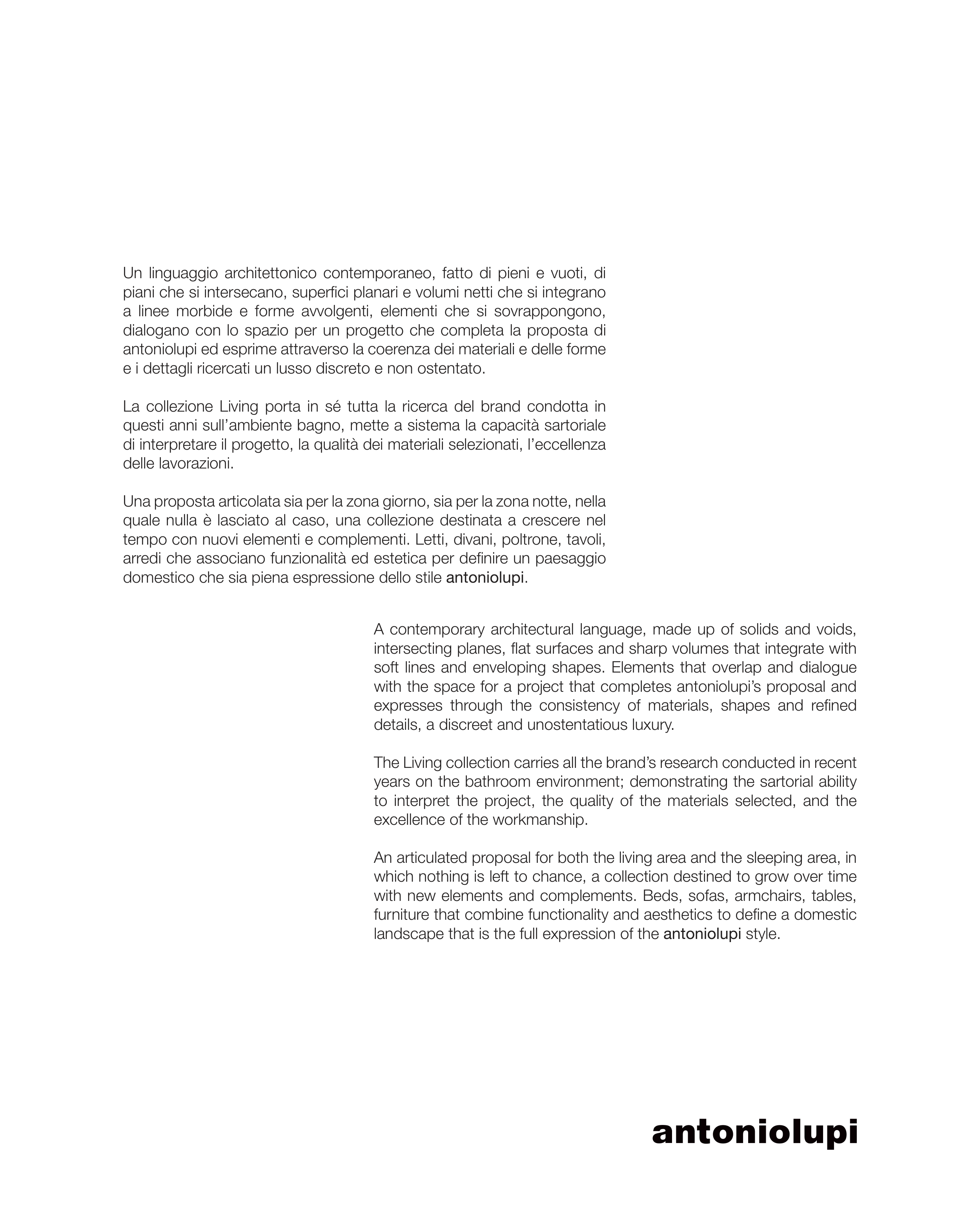 Un linguaggio architettonico contemporaneo, fatto di pieni e vuoti, di piani che si intersecano, superfici planari e volumi netti che si integrano a linee morbide e forme avvolgenti, elementi che si sovrappongono, dialogano con lo spazio per un progetto che completa la proposta di antoniolupi ed esprime attraverso la coerenza dei materiali e delle forme e i dettagli ricercati un lusso discreto e non ostentato.

La collezione Living porta in sé tutta la ricerca del brand condotta in questi anni sull'ambiente bagno, mette a sistema la capacità sartoriale di interpretare il progetto, la qualità dei materiali selezionati, l'eccellenza delle lavorazioni.

Una proposta articolata sia per la zona giorno, sia per la zona notte, nella quale nulla è lasciato al caso, una collezione destinata a crescere nel tempo con nuovi elementi e complementi. Letti, divani, poltrone, tavoli, arredi che associano funzionalità ed estetica per definire un paesaggio domestico che sia piena espressione dello stile antoniolupi.

A contemporary architectural language, made up of solids and voids, intersecting planes, flat surfaces and sharp volumes that integrate with soft lines and enveloping shapes. Elements that overlap and dialogue with the space for a project that completes antoniolupi's proposal and expresses through the consistency of materials, shapes and refined details, a discreet and unostentatious luxury.

The Living collection carries all the brand's research conducted in recent years on the bathroom environment; demonstrating the sartorial ability to interpret the project, the quality of the materials selected, and the excellence of the workmanship.

An articulated proposal for both the living area and the sleeping area, in which nothing is left to chance, a collection destined to grow over time with new elements and complements. Beds, sofas, armchairs, tables, furniture that combine functionality and aesthetics to define a domestic landscape that is the full expression of the antoniolupi style.

antoniolupi